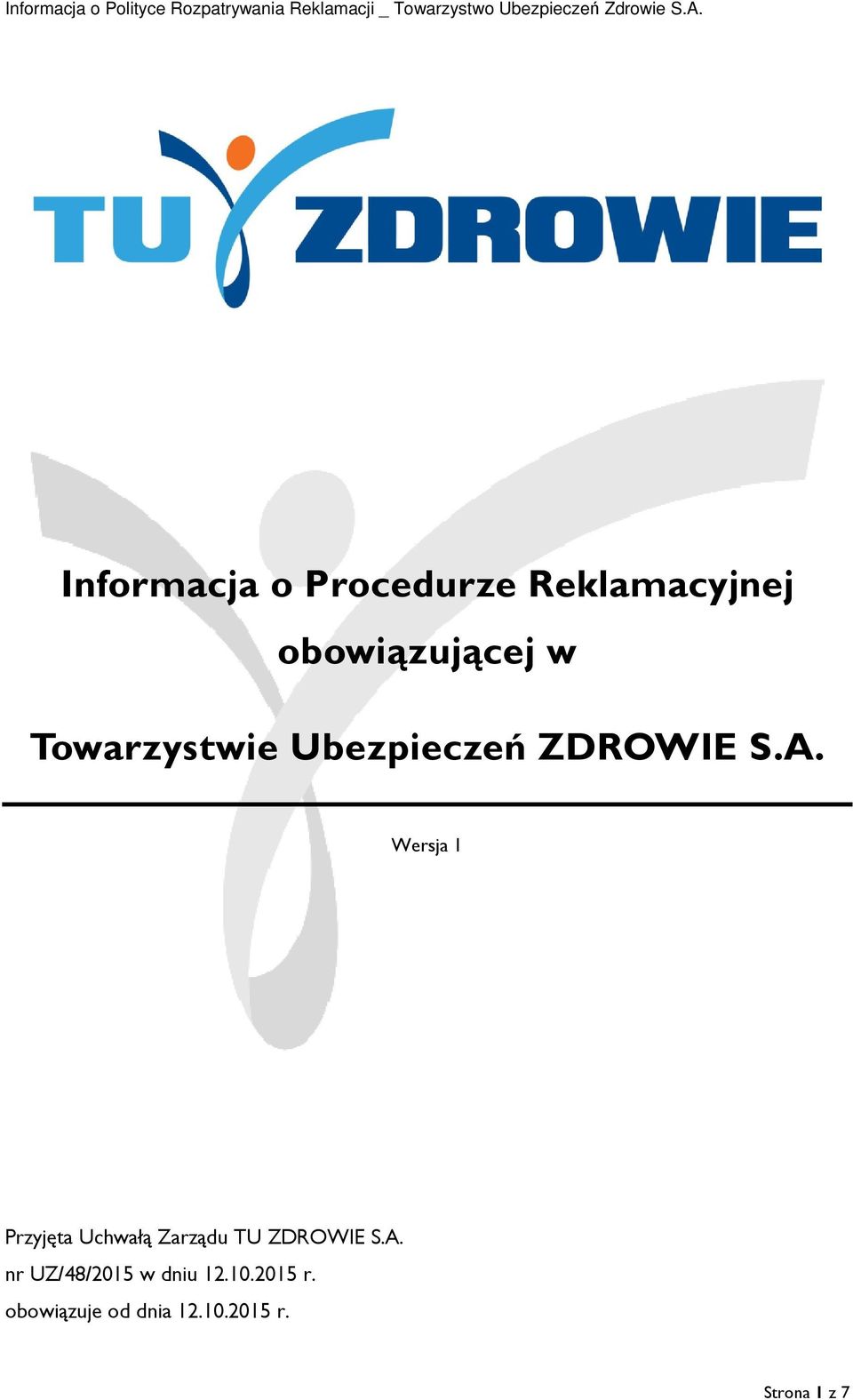 Informacja o Polityce Rozpatrywania Reklamacji _ Towarzystwo Ubezpieczeń Zdrowie S.A.

TU ZDROWIE

Informacja o Procedurze Reklamacyjnej obowiązującej w Towarzystwie Ubezpieczeń ZDROWIE S.A.

Wersja 1

Przyjęta Uchwałą Zarządu TU ZDROWIE S.A.
nr UZ/48/2015 w dniu 12.10.2015 r.
obowiązuje od dnia 12.10.2015 r.

Strona 1 z 7